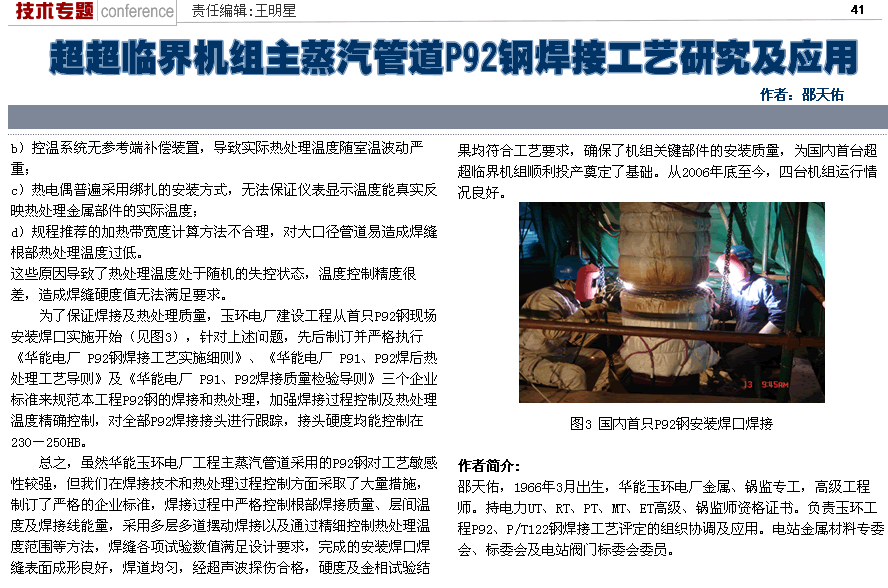 技术专题 conference 责任编辑：王明星 41

超超临界机组主蒸汽管道P92钢焊接工艺研究及应用

作者：邵天佑

b）控温系统无参考端补偿装置，导致实际热处理温度随室温波动严重；
c）热电偶普遍采用绑扎的安装方式，无法保证仪表显示温度能真实反映热处理金属部件的实际温度；
d）规程推荐的加热带宽度计算方法不合理，对大口径管道易造成焊缝根部热处理温度过低。
这些原因导致了热处理温度处于随机的失控状态，温度控制精度很差，造成焊缝硬度值无法满足要求。

为了保证焊接及热处理质量，玉环电厂建设工程从首只P92钢现场安装焊口实施开始（见图3），针对上述问题，先后制订并严格执行《华能电厂 P92钢焊接工艺实施细则》、《华能电厂 P91、P92焊后热处理工艺导则》及《华能电厂 P91、P92焊接质量检验导则》三个企业标准来规范本工程P92钢的焊接和热处理，加强焊接过程控制及热处理温度精确控制，对全部P92焊接接头进行跟踪，接头硬度均能控制在230－250HB。

总之，虽然华能玉环电厂工程主蒸汽管道采用的P92钢对工艺敏感性较强，但我们在焊接技术和热处理过程控制方面采取了大量措施，制订了严格的企业标准，焊接过程中严格控制根部焊接质量、层间温度及焊接线能量，采用多层多道摆动焊接以及通过精细控制热处理温度范围等方法，焊缝各项试验数值满足设计要求，完成的安装焊口焊缝表面成形良好，焊道均匀，经超声波探伤合格，硬度及金相试验结果均符合工艺要求，确保了机组关键部件的安装质量，为国内首台超超临界机组顺利投产奠定了基础。从2006年底至今，四台机组运行情况良好。

3 9:45AM

图3 国内首只P92钢安装焊口焊接

作者简介：
邵天佑，1966年3月出生，华能玉环电厂金属、锅监专工，高级工程师。持电力UT、RT、PT、MT、ET高级、锅监师资格证书。负责玉环工程P92、P/T122钢焊接工艺评定的组织协调及应用。电站金属材料专委会、标委会及电站阀门标委会委员。